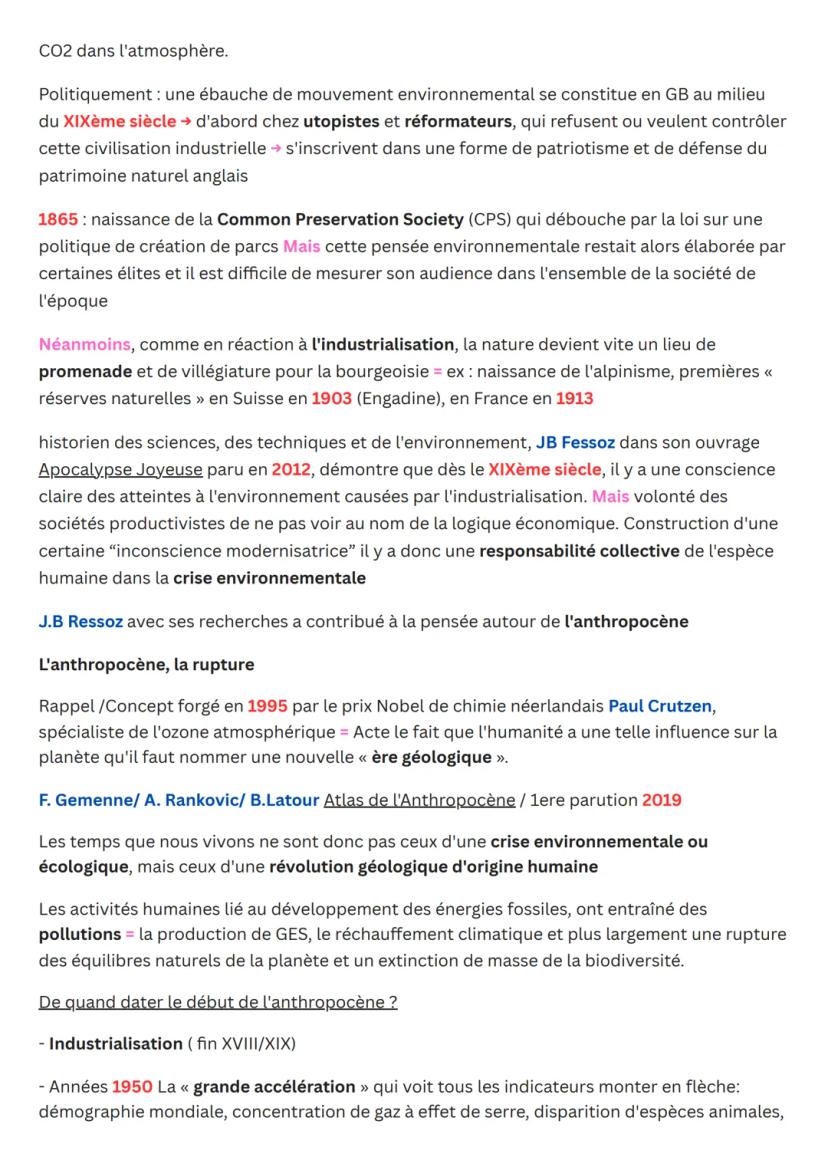 CO2 dans l'atmosphère.

Politiquement : une ébauche de mouvement environnemental se constitue en GB au milieu du XIXème siècle → d'abord chez utopistes et réformateurs, qui refusent ou veulent contrôler cette civilisation industrielle → s'inscrivent dans une forme de patriotisme et de défense du patrimoine naturel anglais

1865 : naissance de la Common Preservation Society (CPS) qui débouche par la loi sur une politique de création de parcs Mais cette pensée environnementale restait alors élaborée par certaines élites et il est difficile de mesurer son audience dans l'ensemble de la société de l'époque

Néanmoins, comme en réaction à l'industrialisation, la nature devient vite un lieu de promenade et de villégiature pour la bourgeoisie = ex : naissance de l'alpinisme, premières « réserves naturelles » en Suisse en 1903 (Engadine), en France en 1913

historien des sciences, des techniques et de l'environnement, JB Fessoz dans son ouvrage Apocalypse Joyeuse paru en 2012, démontre que dès le XIXème siècle, il y a une conscience claire des atteintes à l'environnement causées par l'industrialisation. Mais volonté des sociétés productivistes de ne pas voir au nom de la logique économique. Construction d'une certaine “inconscience modernisatrice” il y a donc une responsabilité collective de l'espèce humaine dans la crise environnementale

J.B Ressoz avec ses recherches a contribué à la pensée autour de l'anthropocène

L'anthropocène, la rupture

Rappel /Concept forgé en 1995 par le prix Nobel de chimie néerlandais Paul Crutzen, spécialiste de l'ozone atmosphérique = Acte le fait que l'humanité a une telle influence sur la planète qu'il faut nommer une nouvelle « ère géologique ».

F. Gemenne/ A. Rankovic/ B.Latour Atlas de l'Anthropocène / 1ere parution 2019

Les temps que nous vivons ne sont donc pas ceux d'une crise environnementale ou écologique, mais ceux d'une révolution géologique d'origine humaine

Les activités humaines lié au développement des énergies fossiles, ont entraîné des pollutions = la production de GES, le réchauffement climatique et plus largement une rupture des équilibres naturels de la planète et un extinction de masse de la biodiversité.

De quand dater le début de l'anthropocène ?

- Industrialisation ( fin XVIII/XIX)

- Années 1950 La « grande accélération » qui voit tous les indicateurs monter en flèche: démographie mondiale, concentration de gaz à effet de serre, disparition d'espèces animales,